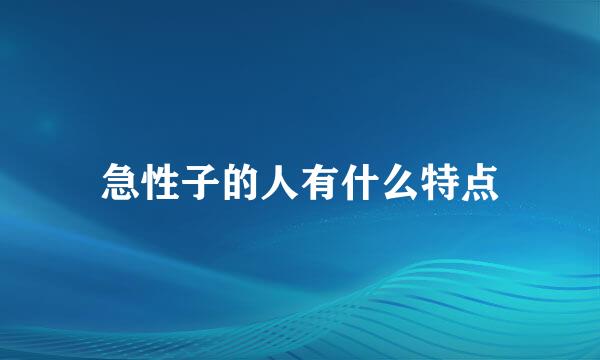 急性子的人有什么特点